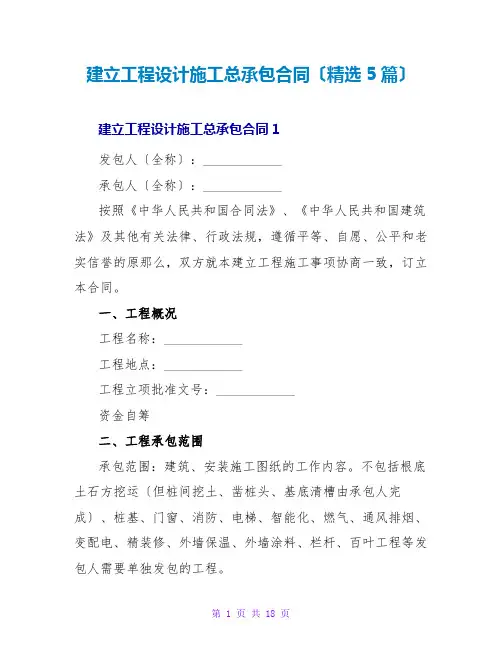 建立工程设计施工总承包合同〔精选 5 篇〕

建立工程设计施工总承包合同 1

发包人〔全称〕：____________

承包人〔全称〕：____________

按照《中华人民共和国合同法》、《中华人民共和国建筑法》及其他有关法律、行政法规，遵循平等、自愿、公平和老实信誉的原那么，双方就本建立工程施工事项协商一致，订立本合同。

一、工程概况

工程名称：____________

工程地点：____________

工程立项批准文号：____________

资金自筹

二、工程承包范围

承包范围：建筑、安装施工图纸的工作内容。不包括根底土石方挖运〔但桩间挖土、凿桩头、基底清槽由承包人完成〕、桩基、门窗、消防、电梯、智能化、燃气、通风排烟、变配电、精装修、外墙保温、外墙涂料、栏杆、百叶工程等发包人需要单独发包的工程。

第 1 页 共 18 页